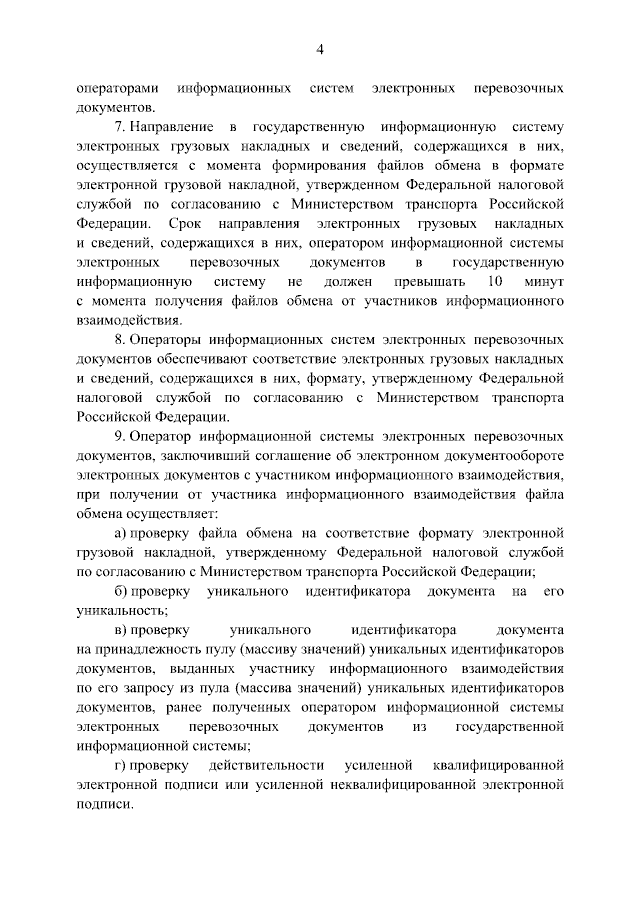 4

операторами информационных систем электронных перевозочных документов.

7. Направление в государственную информационную систему электронных грузовых накладных и сведений, содержащихся в них, осуществляется с момента формирования файлов обмена в формате электронной грузовой накладной, утвержденном Федеральной налоговой службой по согласованию с Министерством транспорта Российской Федерации. Срок направления электронных грузовых накладных и сведений, содержащихся в них, оператором информационной системы электронных перевозочных документов в государственную информационную систему не должен превышать 10 минут с момента получения файлов обмена от участников информационного взаимодействия.

8. Операторы информационных систем электронных перевозочных документов обеспечивают соответствие электронных грузовых накладных и сведений, содержащихся в них, формату, утвержденному Федеральной налоговой службой по согласованию с Министерством транспорта Российской Федерации.

9. Оператор информационной системы электронных перевозочных документов, заключивший соглашение об электронном документообороте электронных документов с участником информационного взаимодействия, при получении от участника информационного взаимодействия файла обмена осуществляет:

а) проверку файла обмена на соответствие формату электронной грузовой накладной, утвержденному Федеральной налоговой службой по согласованию с Министерством транспорта Российской Федерации;

б) проверку уникального идентификатора документа на его уникальность;

в) проверку уникального идентификатора документа на принадлежность пулу (массиву значений) уникальных идентификаторов документов, выданных участнику информационного взаимодействия по его запросу из пула (массива значений) уникальных идентификаторов документов, ранее полученных оператором информационной системы электронных перевозочных документов из государственной информационной системы;

г) проверку действительности усиленной квалифицированной электронной подписи или усиленной неквалифицированной электронной подписи.